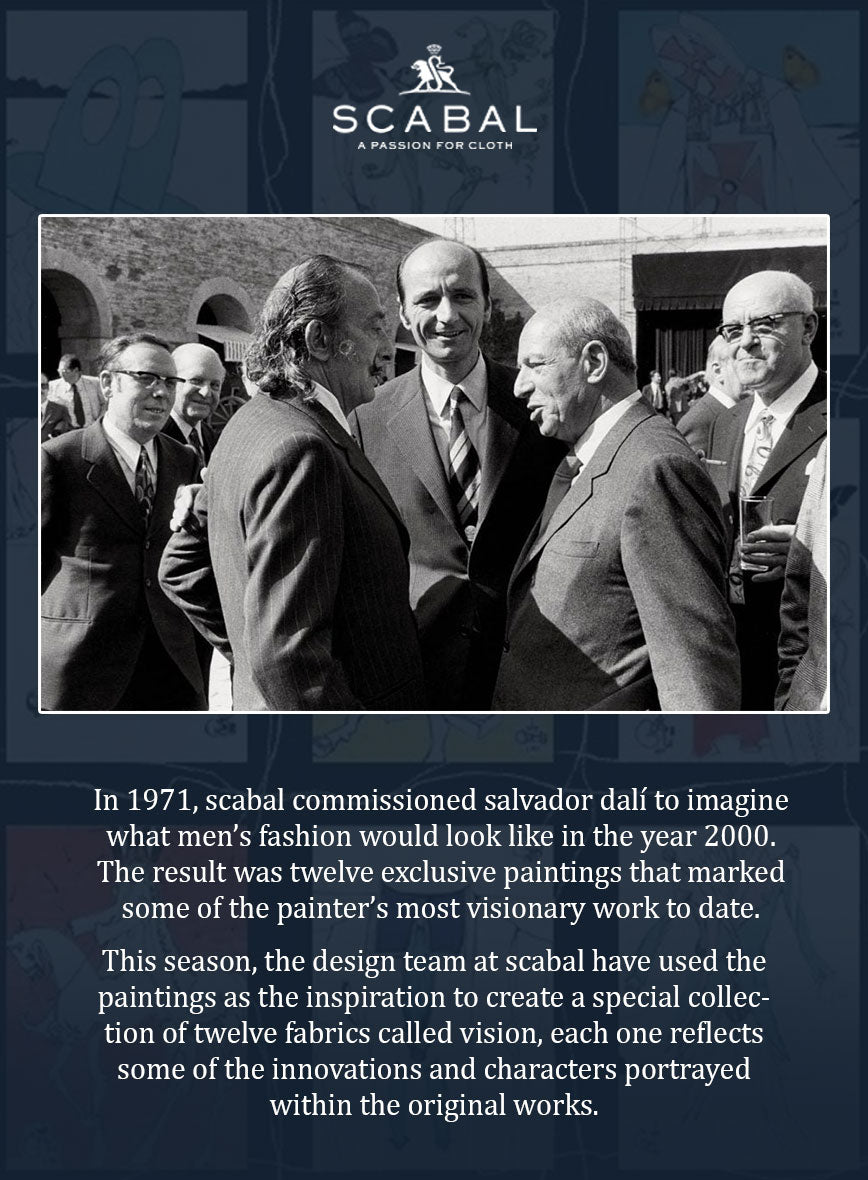 SCABAL
A PASSION FOR CLOTH

In 1971, scabal commissioned salvador dalí to imagine what men's fashion would look like in the year 2000. The result was twelve exclusive paintings that marked some of the painter's most visionary work to date.

This season, the design team at scabal have used the paintings as the inspiration to create a special collection of twelve fabrics called vision, each one reflects some of the innovations and characters portrayed within the original works.